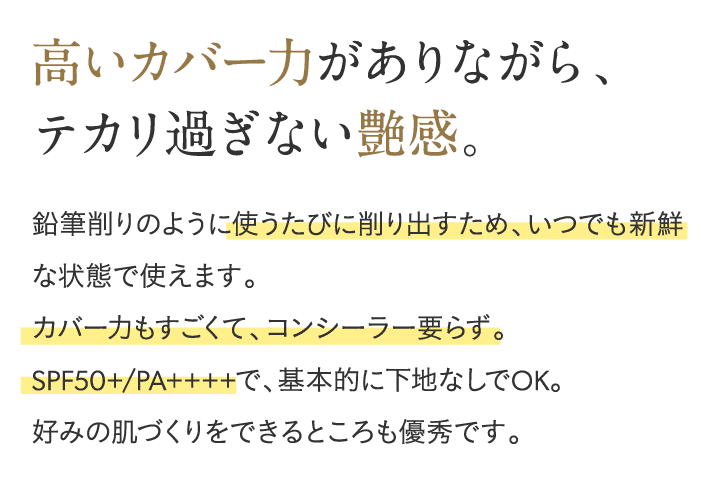 高いカバー力がありながら、
テカリ過ぎない艶感。

鉛筆削りのように使うたびに削り出すため、いつでも新鮮な状態で使えます。
カバー力もすごくて、コンシーラー要らず。
SPF50+/PA++++で、基本的に下地なしでOK。
好みの肌づくりをできるところも優秀です。